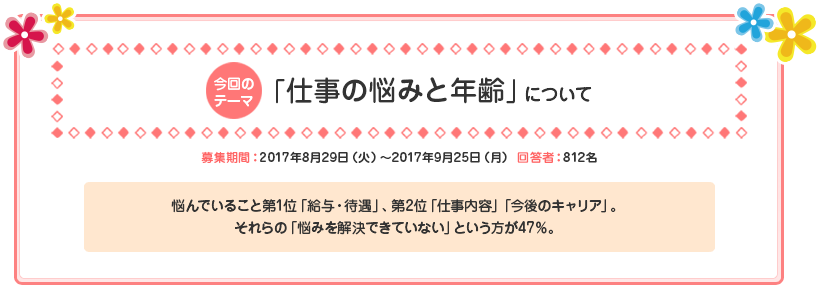 今回のテーマ 「仕事の悩みと年齢」について

募集期間：2017年8月29日（火）～2017年9月25日（月） 回答者：812名

悩んでいること第1位「給与・待遇」、第2位「仕事内容」「今後のキャリア」。
それらの「悩みを解決できていない」という方が47%。